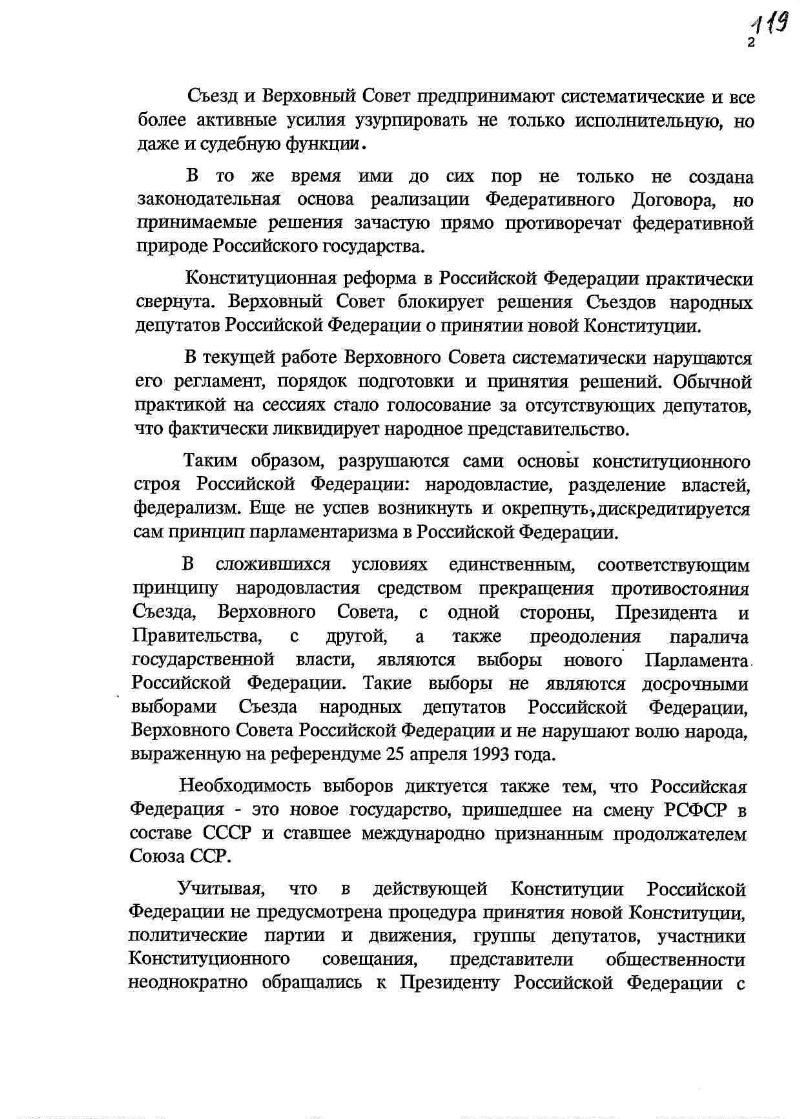 119
2

Съезд и Верховный Совет предпринимают систематические и все более активные усилия узурпировать не только исполнительную, но даже и судебную функции.

В то же время ими до сих пор не только не создана законодательная основа реализации Федеративного Договора, но принимаемые решения зачастую прямо противоречат федеративной природе Российского государства.

Конституционная реформа в Российской Федерации практически свернута. Верховный Совет блокирует решения Съездов народных депутатов Российской Федерации о принятии новой Конституции.

В текущей работе Верховного Совета систематически нарушаются его регламент, порядок подготовки и принятия решений. Обычной практикой на сессиях стало голосование за отсутствующих депутатов, что фактически ликвидирует народное представительство.

Таким образом, разрушаются сами основы конституционного строя Российской Федерации: народовластие, разделение властей, федерализм. Еще не успев возникнуть и окрепнуть, дискредитируется сам принцип парламентаризма в Российской Федерации.

В сложившихся условиях единственным, соответствующим принципу народовластия средством прекращения противостояния Съезда, Верховного Совета, с одной стороны, Президента и Правительства, с другой, а также преодоления паралича государственной власти, являются выборы нового Парламента Российской Федерации. Такие выборы не являются досрочными выборами Съезда народных депутатов Российской Федерации, Верховного Совета Российской Федерации и не нарушают волю народа, выраженную на референдуме 25 апреля 1993 года.

Необходимость выборов диктуется также тем, что Российская Федерация - это новое государство, пришедшее на смену РСФСР в составе СССР и ставшее международно признанным продолжателем Союза ССР.

Учитывая, что в действующей Конституции Российской Федерации не предусмотрена процедура принятия новой Конституции, политические партии и движения, группы депутатов, участники Конституционного совещания, представители общественности неоднократно обращались к Президенту Российской Федерации с